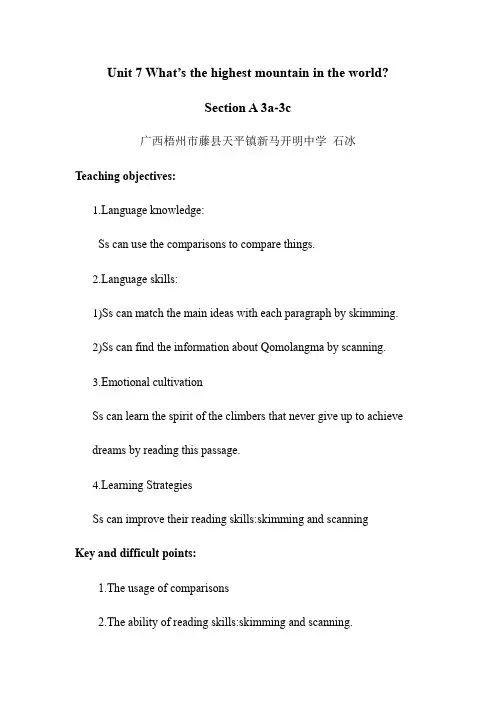 Unit 7 What's the highest mountain in the world?

Section A 3a-3c

广西梧州市藤县天平镇新马开明中学 石冰

Teaching objectives:

1.Language knowledge:

Ss can use the comparisons to compare things.

2.Language skills:

1)Ss can match the main ideas with each paragraph by skimming.

2)Ss can find the information about Qomolangma by scanning.

3.Emotional cultivation

Ss can learn the spirit of the climbers that never give up to achieve dreams by reading this passage.

4.Learning Strategies

Ss can improve their reading skills:skimming and scanning

Key and difficult points:

1.The usage of comparisons

2.The ability of reading skills:skimming and scanning.